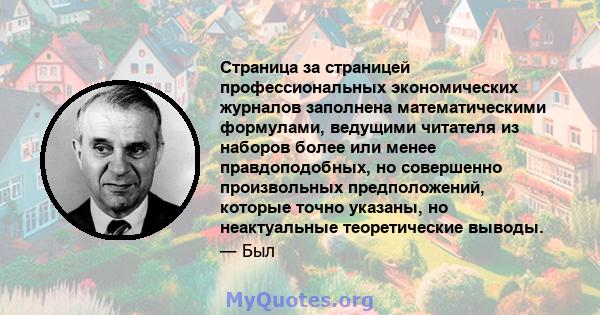 Страница за страницей профессиональных экономических журналов заполнена математическими формулами, ведущими читателя из наборов более или менее правдоподобных, но совершенно произвольных предположений, которые точно указаны, но неактуальные теоретические выводы.
— Был

MyQuotes.org